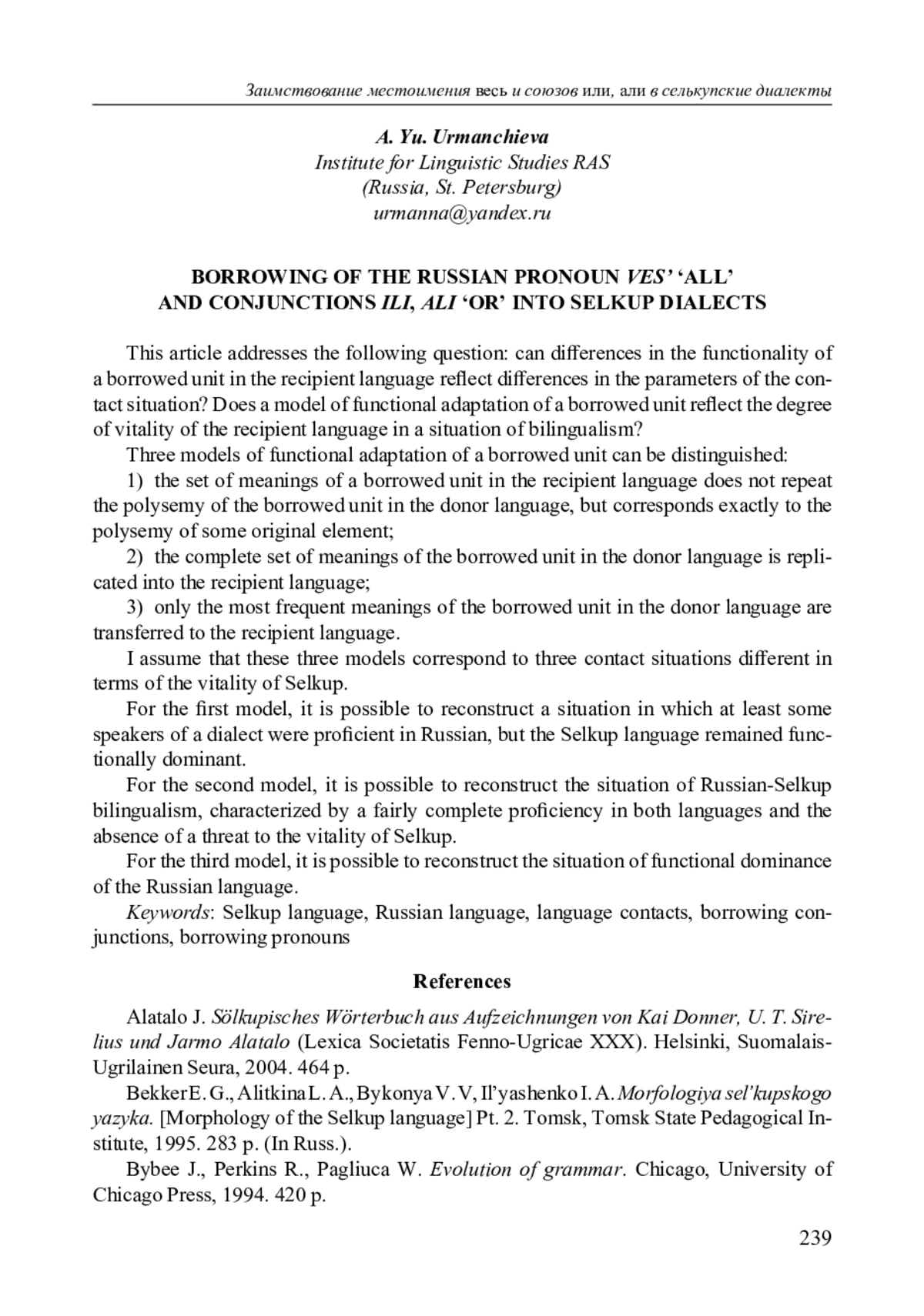 Заимствование местоимения весь и союзов или, али в селькупские диалекты

A. Yu. Urmanchieva
Institute for Linguistic Studies RAS
(Russia, St. Petersburg)
urmanna@yandex.ru

BORROWING OF THE RUSSIAN PRONOUN VES' 'ALL' AND CONJUNCTIONS ILI, ALI 'OR' INTO SELKUP DIALECTS

This article addresses the following question: can differences in the functionality of a borrowed unit in the recipient language reflect differences in the parameters of the contact situation? Does a model of functional adaptation of a borrowed unit reflect the degree of vitality of the recipient language in a situation of bilingualism?

Three models of functional adaptation of a borrowed unit can be distinguished:

1) the set of meanings of a borrowed unit in the recipient language does not repeat the polysemy of the borrowed unit in the donor language, but corresponds exactly to the polysemy of some original element;

2) the complete set of meanings of the borrowed unit in the donor language is replicated into the recipient language;

3) only the most frequent meanings of the borrowed unit in the donor language are transferred to the recipient language.

I assume that these three models correspond to three contact situations different in terms of the vitality of Selkup.

For the first model, it is possible to reconstruct a situation in which at least some speakers of a dialect were proficient in Russian, but the Selkup language remained functionally dominant.

For the second model, it is possible to reconstruct the situation of Russian-Selkup bilingualism, characterized by a fairly complete proficiency in both languages and the absence of a threat to the vitality of Selkup.

For the third model, it is possible to reconstruct the situation of functional dominance of the Russian language.

Keywords: Selkup language, Russian language, language contacts, borrowing conjunctions, borrowing pronouns

References

Alatalo J. Sölkupisches Wörterbuch aus Aufzeichnungen von Kai Donner, U. T. Sirelius und Jarmo Alatalo (Lexica Societatis Fenno-Ugricae XXX). Helsinki, Suomalais-Ugrilainen Seura, 2004. 464 p.

Bekker E. G., Alitkina L. A., Bykonya V. V, Il'yashenko I. A. Morfologiya sel'kupskogo yazyka. [Morphology of the Selkup language] Pt. 2. Tomsk, Tomsk State Pedagogical Institute, 1995. 283 p. (In Russ.).

Bybee J., Perkins R., Pagliuca W. Evolution of grammar. Chicago, University of Chicago Press, 1994. 420 p.

239